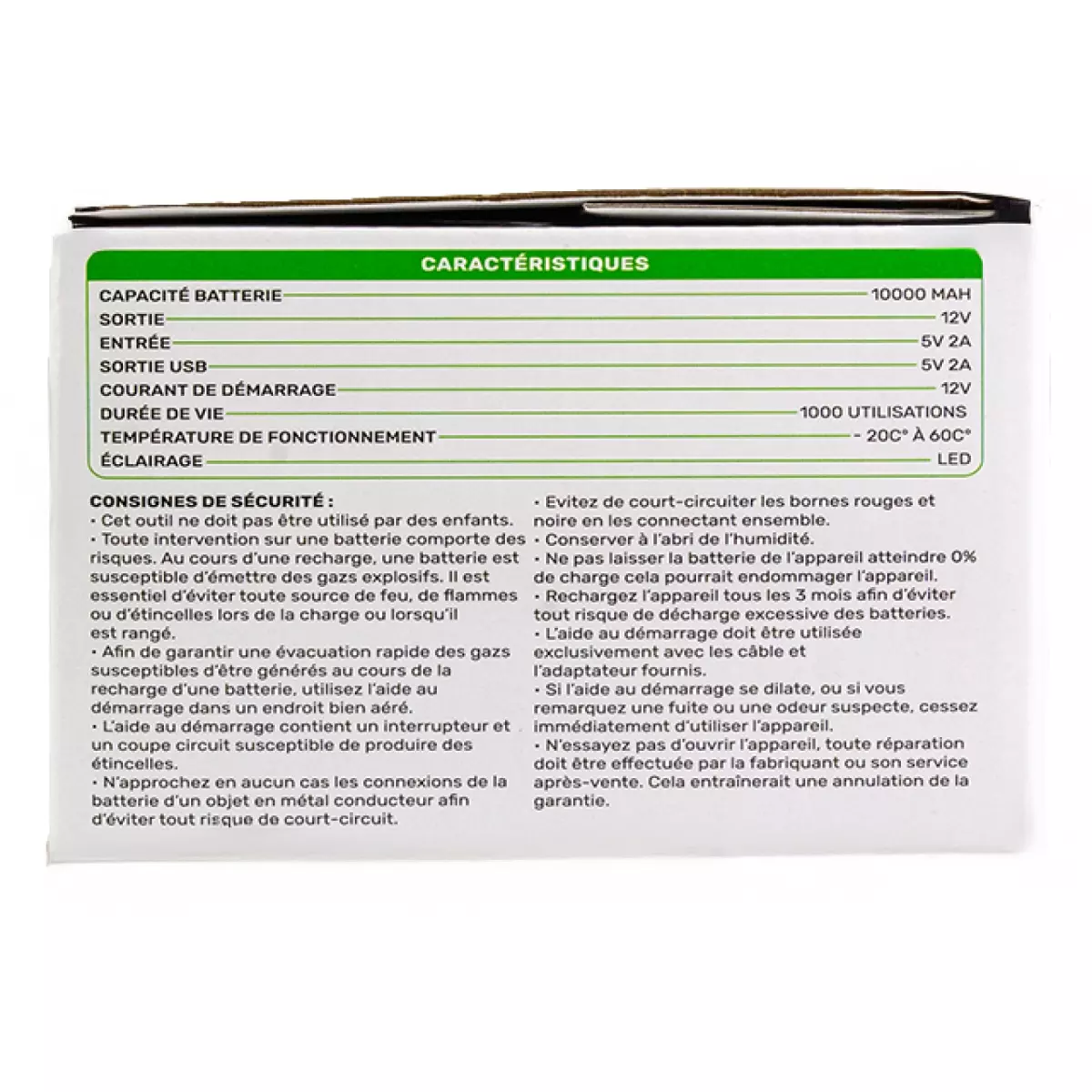 CARACTÉRISTIQUES

| | |
|---|---|
| CAPACITÉ BATTERIE | 10000 MAH |
| SORTIE | 12V |
| ENTRÉE | 5V 2A |
| SORTIE USB | 5V 2A |
| COURANT DE DÉMARRAGE | 12V |
| DURÉE DE VIE | 1000 UTILISATIONS |
| TEMPÉRATURE DE FONCTIONNEMENT | - 20C° À 60C° |
| ÉCLAIRAGE | LED |

CONSIGNES DE SÉCURITÉ :
• Cet outil ne doit pas être utilisé par des enfants.
• Toute intervention sur une batterie comporte des risques. Au cours d'une recharge, une batterie est susceptible d'émettre des gazs explosifs. Il est essentiel d'éviter toute source de feu, de flammes ou d'étincelles lors de la charge ou lorsqu'il est rangé.
• Afin de garantir une évacuation rapide des gazs susceptibles d'être générés au cours de la recharge d'une batterie, utilisez l'aide au démarrage dans un endroit bien aéré.
• L'aide au démarrage contient un interrupteur et un coupe circuit susceptible de produire des étincelles.
• N'approchez en aucun cas les connexions de la batterie d'un objet en métal conducteur afin d'éviter tout risque de court-circuit.

• Evitez de court-circuiter les bornes rouges et noire en les connectant ensemble.
• Conserver à l'abri de l'humidité.
• Ne pas laisser la batterie de l'appareil atteindre 0% de charge cela pourrait endommager l'appareil.
• Rechargez l'appareil tous les 3 mois afin d'éviter tout risque de décharge excessive des batteries.
• L'aide au démarrage doit être utilisée exclusivement avec les câble et l'adaptateur fournis.
• Si l'aide au démarrage se dilate, ou si vous remarquez une fuite ou une odeur suspecte, cessez immédiatement d'utiliser l'appareil.
• N'essayez pas d'ouvrir l'appareil, toute réparation doit être effectuée par la fabriquant ou son service après-vente. Cela entraînerait une annulation de la garantie.